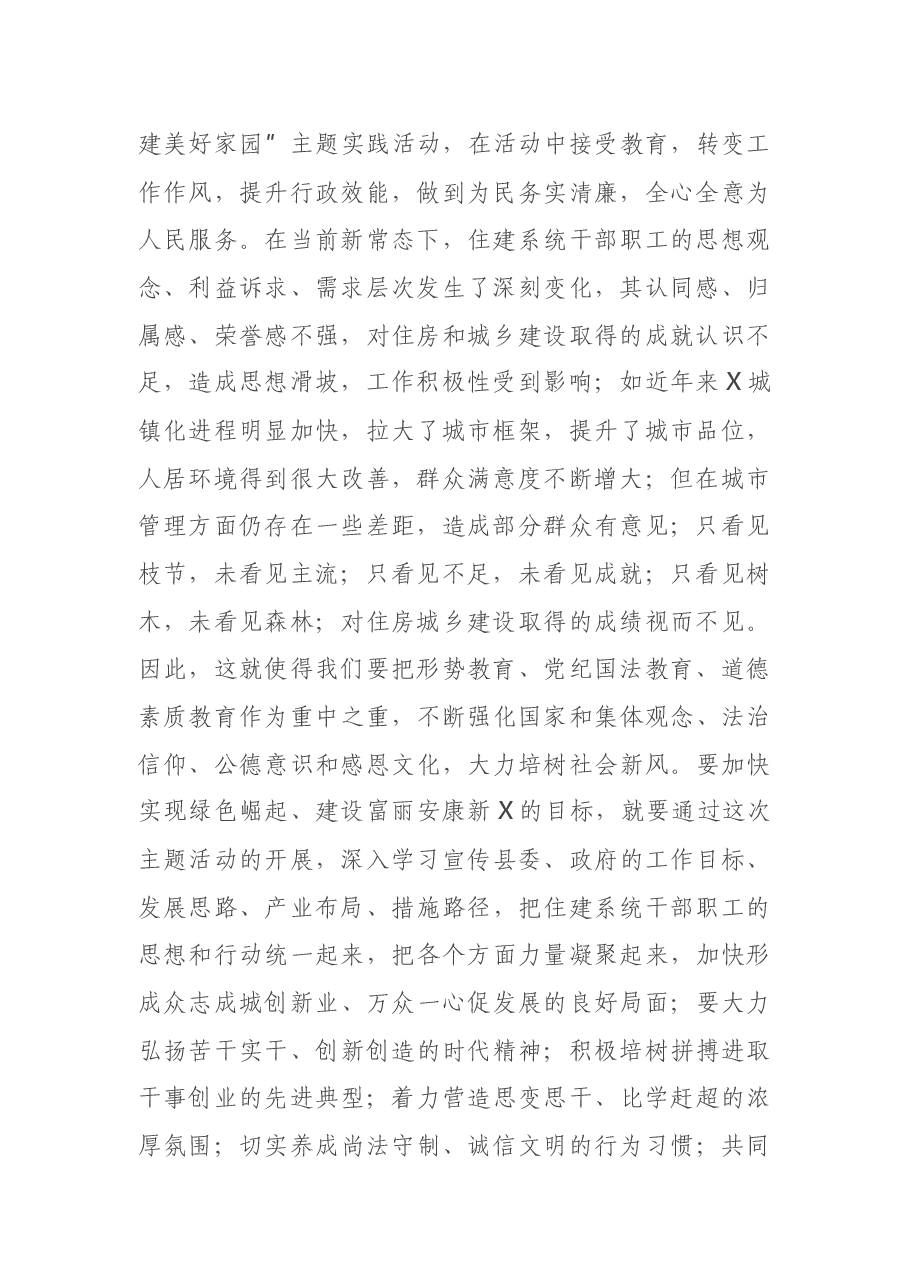 建美好家园”主题实践活动，在活动中接受教育，转变工作作风，提升行政效能，做到为民务实清廉，全心全意为人民服务。在当前新常态下，住建系统干部职工的思想观念、利益诉求、需求层次发生了深刻变化，其认同感、归属感、荣誉感不强，对住房和城乡建设取得的成就认识不足，造成思想滑坡，工作积极性受到影响；如近年来X城镇化进程明显加快，拉大了城市框架，提升了城市品位，人居环境得到很大改善，群众满意度不断增大；但在城市管理方面仍存在一些差距，造成部分群众有意见；只看见枝节，未看见主流；只看见不足，未看见成就；只看见树木，未看见森林；对住房城乡建设取得的成绩视而不见。因此，这就使得我们要把形势教育、党纪国法教育、道德素质教育作为重中之重，不断强化国家和集体观念、法治信仰、公德意识和感恩文化，大力培树社会新风。要加快实现绿色崛起、建设富丽安康新X的目标，就要通过这次主题活动的开展，深入学习宣传县委、政府的工作目标、发展思路、产业布局、措施路径，把住建系统干部职工的思想和行动统一起来，把各个方面力量凝聚起来，加快形成众志成城创新业、万众一心促发展的良好局面；要大力弘扬苦干实干、创新创造的时代精神；积极培树拼搏进取干事创业的先进典型；着力营造思变思干、比学赶超的浓厚氛围；切实养成尚法守制、诚信文明的行为习惯；共同